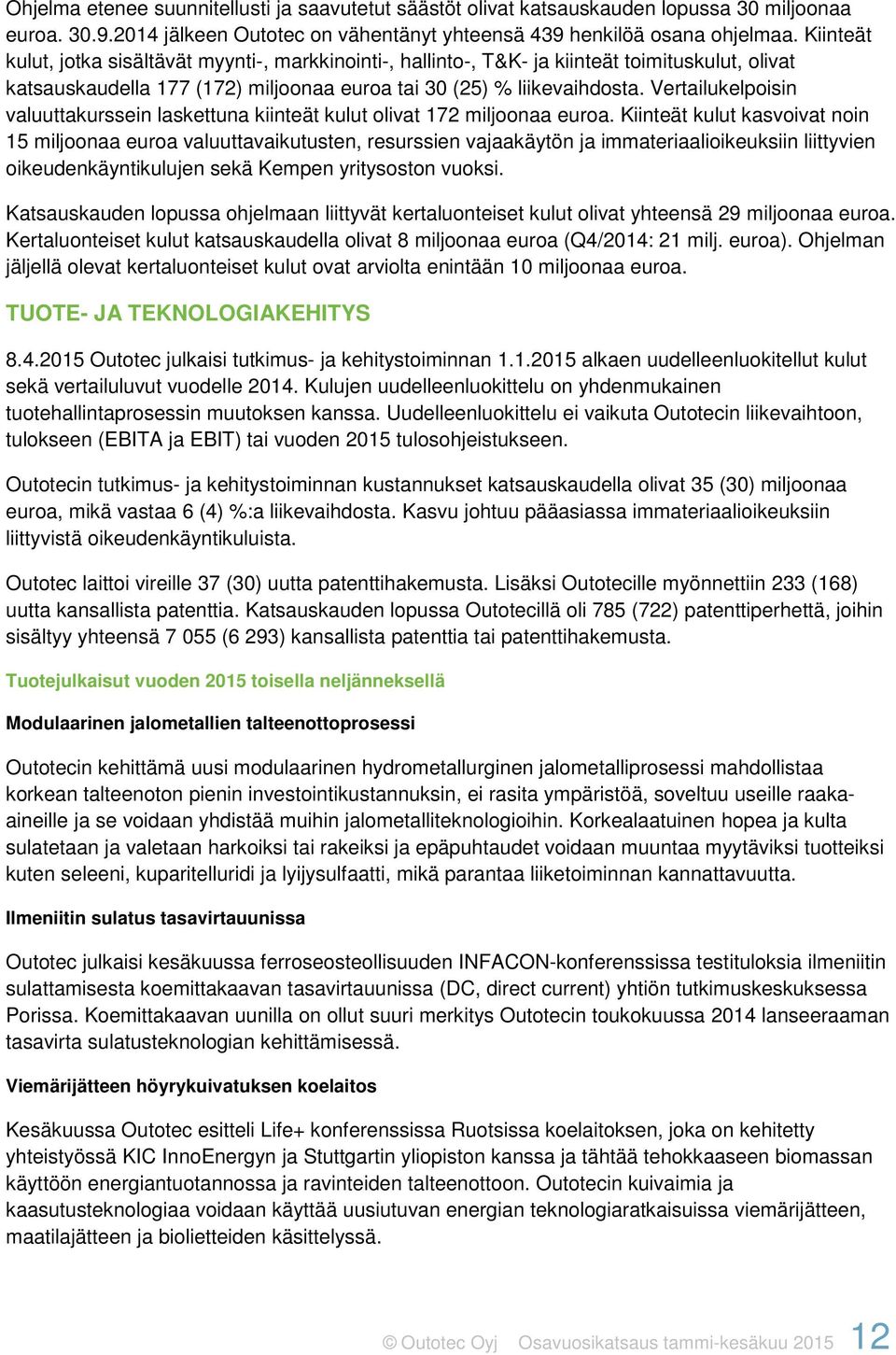 Ohjelma etenee suunnitellusti ja saavutetut säästöt olivat katsauskauden lopussa 30 miljoonaa euroa. 30.9.2014 jälkeen Outotec on vähentänyt yhteensä 439 henkilöä osana ohjelmaa. Kiinteät kulut, jotka sisältävät myynti-, markkinointi-, hallinto-, T&K- ja kiinteät toimituskulut, olivat katsauskaudella 177 (172) miljoonaa euroa tai 30 (25) % liikevaihdosta. Vertailukelpoisin valuuttakurssein laskettuna kiinteät kulut olivat 172 miljoonaa euroa. Kiinteät kulut kasvoivat noin 15 miljoonaa euroa valuuttavaikutusten, resurssien vajaakäytön ja immateriaalioikeuksiin liittyvien oikeudenkäyntikulujen sekä Kempen yritysoston vuoksi.

Katsauskauden lopussa ohjelmaan liittyvät kertaluonteiset kulut olivat yhteensä 29 miljoonaa euroa. Kertaluonteiset kulut katsauskaudella olivat 8 miljoonaa euroa (Q4/2014: 21 milj. euroa). Ohjelman jäljellä olevat kertaluonteiset kulut ovat arviolta enintään 10 miljoonaa euroa.

TUOTE- JA TEKNOLOGIAKEHITYS

8.4.2015 Outotec julkaisi tutkimus- ja kehitystoiminnan 1.1.2015 alkaen uudelleenluokitellut kulut sekä vertailuluvut vuodelle 2014. Kulujen uudelleenluokittelu on yhdenmukainen tuotehallintaprosessin muutoksen kanssa. Uudelleenluokittelu ei vaikuta Outotecin liikevaihtoon, tulokseen (EBITA ja EBIT) tai vuoden 2015 tulosohjeistukseen.

Outotecin tutkimus- ja kehitystoiminnan kustannukset katsauskaudella olivat 35 (30) miljoonaa euroa, mikä vastaa 6 (4) %:a liikevaihdosta. Kasvu johtuu pääasiassa immateriaalioikeuksiin liittyvistä oikeudenkäyntikuluista.

Outotec laittoi vireille 37 (30) uutta patenttihakemusta. Lisäksi Outotecille myönnettiin 233 (168) uutta kansallista patenttia. Katsauskauden lopussa Outotecillä oli 785 (722) patenttiperhettä, joihin sisältyy yhteensä 7 055 (6 293) kansallista patenttia tai patenttihakemusta.

Tuotejulkaisut vuoden 2015 toisella neljänneksellä

Modulaarinen jalometallien talteenottoprosessi

Outotecin kehittämä uusi modulaarinen hydrometallurginen jalometalliprosessi mahdollistaa korkean talteenoton pienin investointikustannuksin, ei rasita ympäristöä, soveltuu useille raaka-aineille ja se voidaan yhdistää muihin jalometalliteknologioihin. Korkealaatuinen hopea ja kulta sulatetaan ja valetaan harkoiksi tai rakeiksi ja epäpuhtaudet voidaan muuntaa myytäviksi tuotteiksi kuten seleeni, kuparitelluridi ja lyijysulfaatti, mikä parantaa liiketoiminnan kannattavuutta.

Ilmeniitin sulatus tasavirtauunissa

Outotec julkaisi kesäkuussa ferroseosteollisuuden INFACON-konferenssissa testituloksia ilmeniitin sulattamisesta koemittakaavan tasavirtauunissa (DC, direct current) yhtiön tutkimuskeskuksessa Porissa. Koemittakaavan uunilla on ollut suuri merkitys Outotecin toukokuussa 2014 lanseeraaman tasavirta sulatusteknologian kehittämisessä.

Viemärijätteen höyrykuivatuksen koelaitos

Kesäkuussa Outotec esitteli Life+ konferenssissa Ruotsissa koelaitoksen, joka on kehitetty yhteistyössä KIC InnoEnergyn ja Stuttgartin yliopiston kanssa ja tähtää tehokkaaseen biomassan käyttöön energiantuotannossa ja ravinteiden talteenottoon. Outotecin kuivaimia ja kaasutusteknologiaa voidaan käyttää uusiutuvan energian teknologiaratkaisuissa viemärijätteen, maatilajätteen ja biolietteiden käsittelyssä.

© Outotec Oyj Osavuosikatsaus tammi-kesäkuu 2015 12